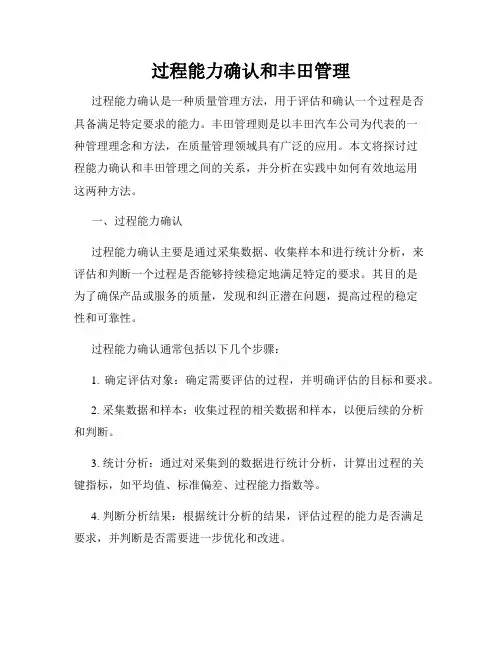 过程能力确认和丰田管理

过程能力确认是一种质量管理方法，用于评估和确认一个过程是否具备满足特定要求的能力。丰田管理则是以丰田汽车公司为代表的一种管理理念和方法，在质量管理领域具有广泛的应用。本文将探讨过程能力确认和丰田管理之间的关系，并分析在实践中如何有效地运用这两种方法。

一、过程能力确认

过程能力确认主要是通过采集数据、收集样本和进行统计分析，来评估和判断一个过程是否能够持续稳定地满足特定的要求。其目的是为了确保产品或服务的质量，发现和纠正潜在问题，提高过程的稳定性和可靠性。

过程能力确认通常包括以下几个步骤：

1. 确定评估对象：确定需要评估的过程，并明确评估的目标和要求。

2. 采集数据和样本：收集过程的相关数据和样本，以便后续的分析和判断。

3. 统计分析：通过对采集到的数据进行统计分析，计算出过程的关键指标，如平均值、标准偏差、过程能力指数等。

4. 判断分析结果：根据统计分析的结果，评估过程的能力是否满足要求，并判断是否需要进一步优化和改进。